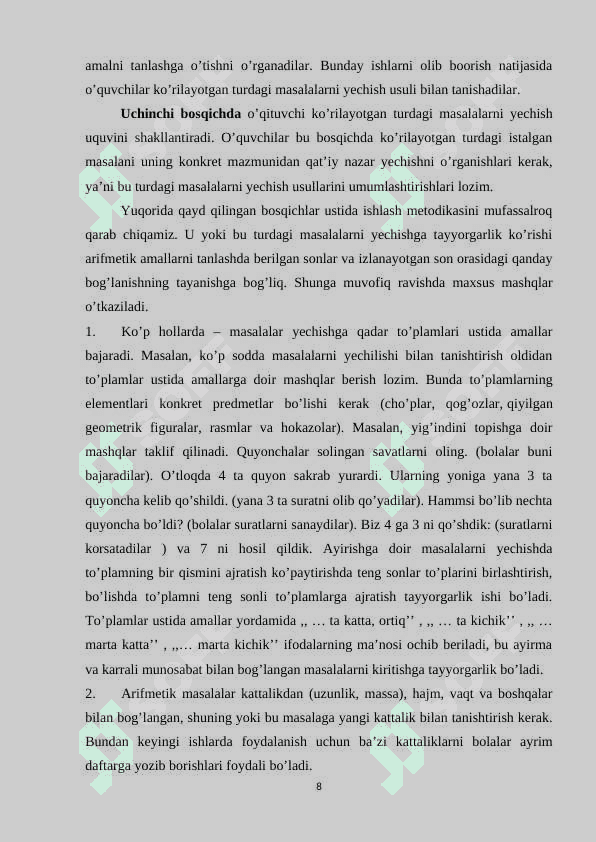 amalni tanlashga o’tishni o’rganadilar. Bunday ishlarni olib boorish natijasida o’quvchilar ko’rilayotgan turdagi masalalarni yechish usuli bilan tanishadilar.

**Uchinchi bosqichda** o’qituvchi ko’rilayotgan turdagi masalalarni yechish uquvini shakllantiradi. O’quvchilar bu bosqichda ko’rilayotgan turdagi istalgan masalani uning konkret mazmunidan qat’iy nazar yechishni o’rganishlari kerak, ya’ni bu turdagi masalalarni yechish usullarini umumlashtirishlari lozim.

Yuqorida qayd qilingan bosqichlar ustida ishlash metodikasini mufassalroq qarab chiqamiz. U yoki bu turdagi masalalarni yechishga tayyorgarlik ko’rishi arifmetik amallarni tanlashda berilgan sonlar va izlanayotgan son orasidagi qanday bog’lanishning tayanishga bog’liq. Shunga muvofiq ravishda maxsus mashqlar o’tkaziladi.

1. Ko’p hollarda – masalalar yechishga qadar to’plamlari ustida amallar bajaradi. Masalan, ko’p sodda masalalarni yechilishi bilan tanishtirish oldidan to’plamlar ustida amallarga doir mashqlar berish lozim. Bunda to’plamlarning elementlari konkret predmetlar bo’lishi kerak (cho’plar, qog’ozlar, qiyilgan geometrik figuralar, rasmlar va hokazolar). Masalan, yig’indini topishga doir mashqlar taklif qilinadi. Quyonchalar solingan savatlarni oling. (bolalar buni bajaradilar). O’tloqda 4 ta quyon sakrab yurardi. Ularning yoniga yana 3 ta quyoncha kelib qo’shildi. (yana 3 ta suratni olib qo’yadilar). Hammsi bo’lib nechta quyoncha bo’ldi? (bolalar suratlarni sanaydilar). Biz 4 ga 3 ni qo’shdik: (suratlarni korsatadilar ) va 7 ni hosil qildik. Ayirishga doir masalalarni yechishda to’plamning bir qismini ajratish ko’paytirishda teng sonlar to’plarini birlashtirish, bo’lishda to’plamni teng sonli to’plamlarga ajratish tayyorgarlik ishi bo’ladi. To’plamlar ustida amallar yordamida ,, … ta katta, ortiq’’ , ,, … ta kichik’’ , ,, … marta katta’’ , ,,… marta kichik’’ ifodalarning ma’nosi ochib beriladi, bu ayirma va karrali munosabat bilan bog’langan masalalarni kiritishga tayyorgarlik bo’ladi.

2. Arifmetik masalalar kattalikdan (uzunlik, massa), hajm, vaqt va boshqalar bilan bog’langan, shuning yoki bu masalaga yangi kattalik bilan tanishtirish kerak. Bundan keyingi ishlarda foydalanish uchun ba’zi kattaliklarni bolalar ayrim daftarga yozib borishlari foydali bo’ladi.

8